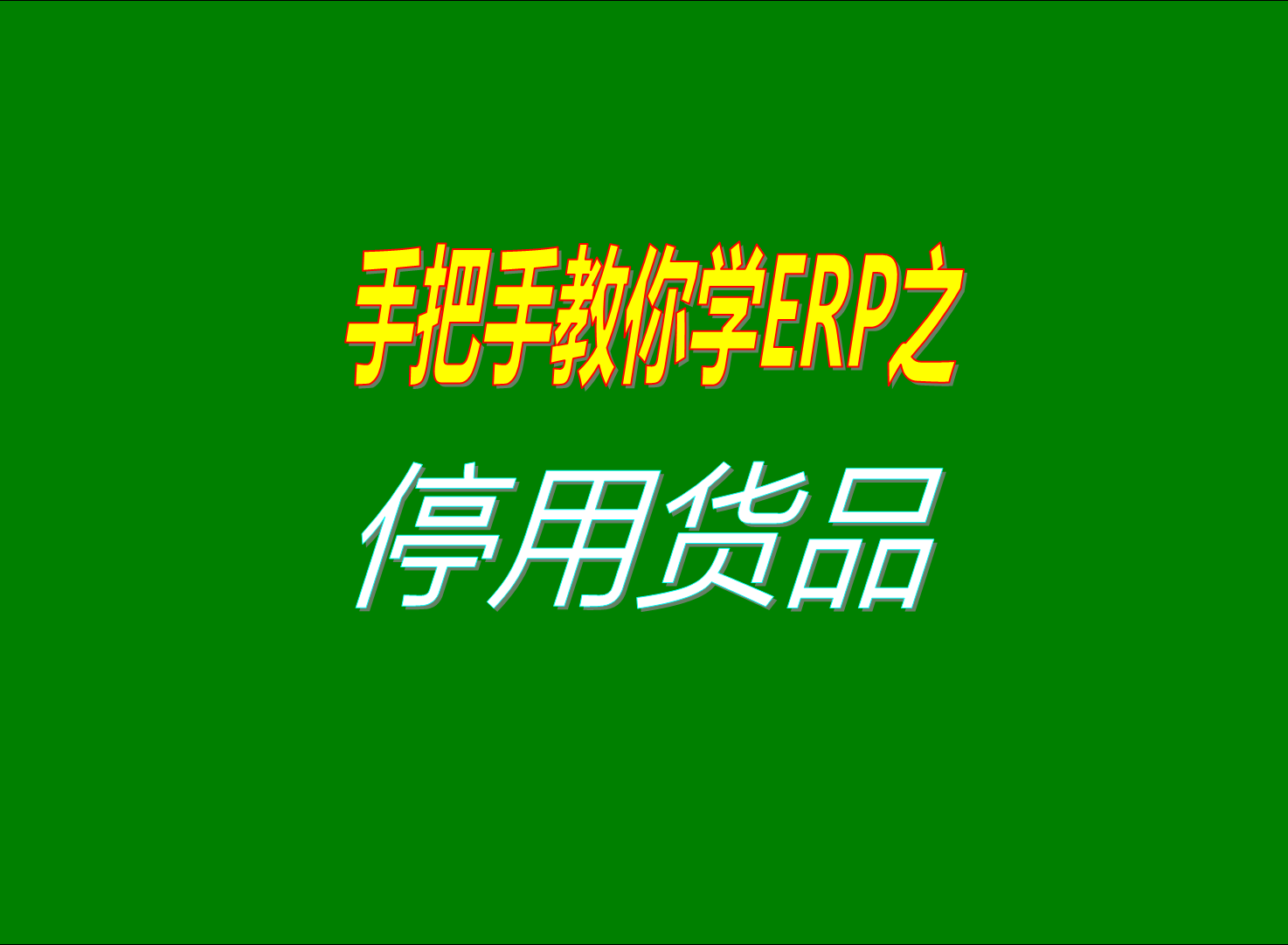 手把手教你学ERP之

停用货品